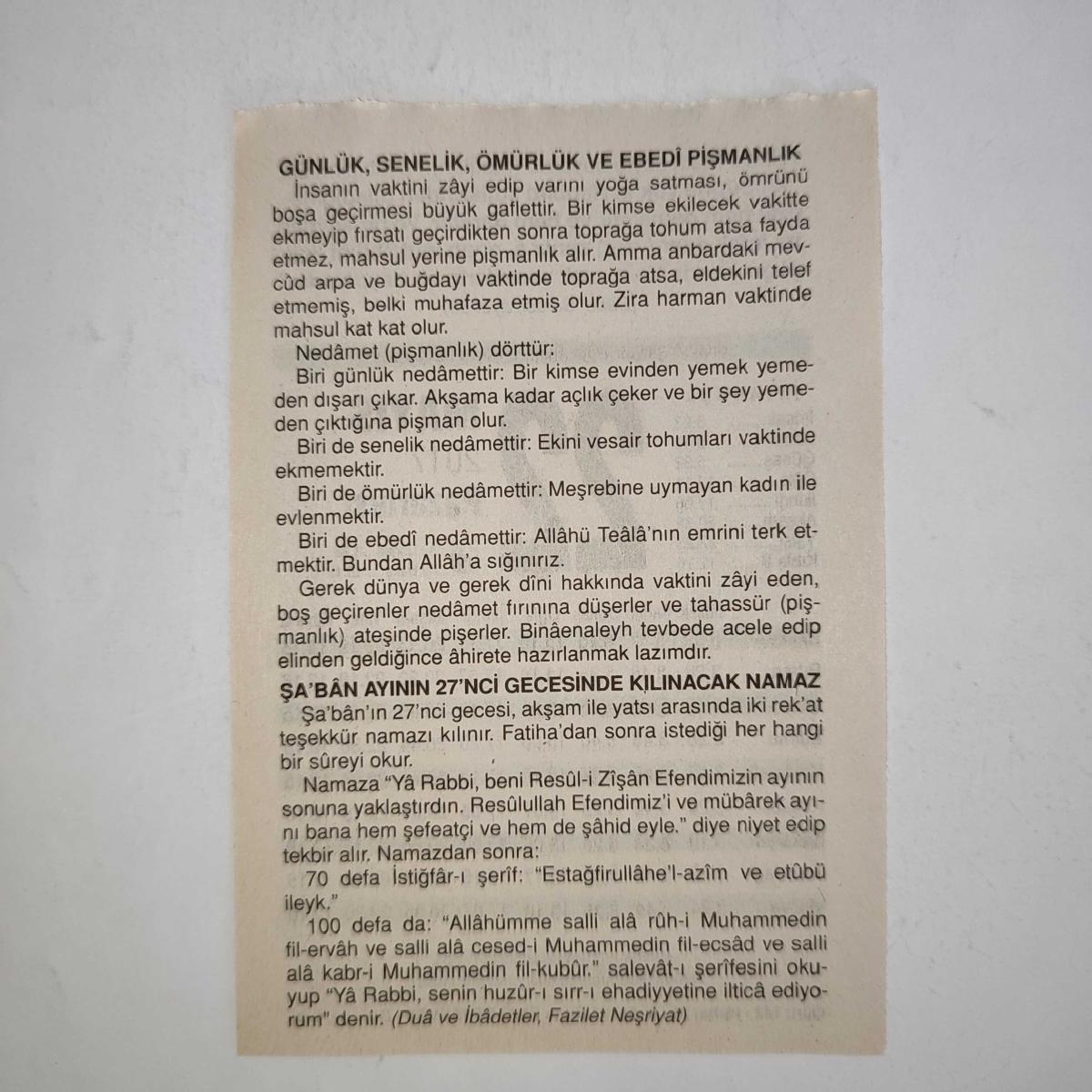 GÜNLÜK, SENELİK, ÖMÜRLÜK VE EBEDÎ PİŞMANLIK

İnsanın vaktini zâyi edip varını yoğa satması, ömrünü boşa geçirmesi büyük gaflettir. Bir kimse ekilecek vakitte ekmeyip fırsatı geçirdikten sonra toprağa tohum atsa fayda etmez, mahsul yerine pişmanlık alır. Amma anbardaki mevcûd arpa ve buğdayı vaktinde toprağa atsa, eldekini telef etmemiş, belki muhafaza etmiş olur. Zira harman vaktinde mahsul kat kat olur.

Nedâmet (pişmanlık) dörttür:

Biri günlük nedâmettir: Bir kimse evinden yemek yemeden dışarı çıkar. Akşama kadar açlık çeker ve bir şey yemeden çıktığına pişman olur.

Biri de senelik nedâmettir: Ekini vesair tohumları vaktinde ekmemektir.

Biri de ömürlük nedâmettir: Meşrebine uymayan kadın ile evlenmektir.

Biri de ebedî nedâmettir: Allâhü Teâlâ'nın emrini terk etmektir. Bundan Allâh'a sığınırız.

Gerek dünya ve gerek dîni hakkında vaktini zâyi eden, boş geçirenler nedâmet fırınına düşerler ve tahassür (pişmanlık) ateşinde pişerler. Binâenaleyh tevbede acele edip elinden geldiğince âhirete hazırlanmak lazımdır.

ŞA'BÂN AYININ 27'NCİ GECESİNDE KILINACAK NAMAZ

Şa'bân'ın 27'nci gecesi, akşam ile yatsı arasında iki rek'at teşekkür namazı kılınır. Fatiha'dan sonra istediği her hangi bir sûreyi okur.

Namaza "Yâ Rabbi, beni Resûl-i Zîşân Efendimizin ayının sonuna yaklaştırdın. Resûlullah Efendimiz'i ve mübârek ayını bana hem şefeatçi ve hem de şâhid eyle." diye niyet edip tekbir alır. Namazdan sonra:

70 defa İstiğfâr-ı şerîf: "Estağfirullâhe'l-azîm ve etûbü ileyk."

100 defa da: "Allâhümme salli alâ rûh-i Muhammedin fil-ervâh ve salli alâ cesed-i Muhammedin fil-ecsâd ve salli alâ kabr-i Muhammedin fil-kubûr." salevât-ı şerîfesini okuyup "Yâ Rabbi, senin huzûr-ı sırr-ı ehadiyyetine ilticâ ediyorum" denir. (Duâ ve İbâdetler, Fazilet Neşriyat)